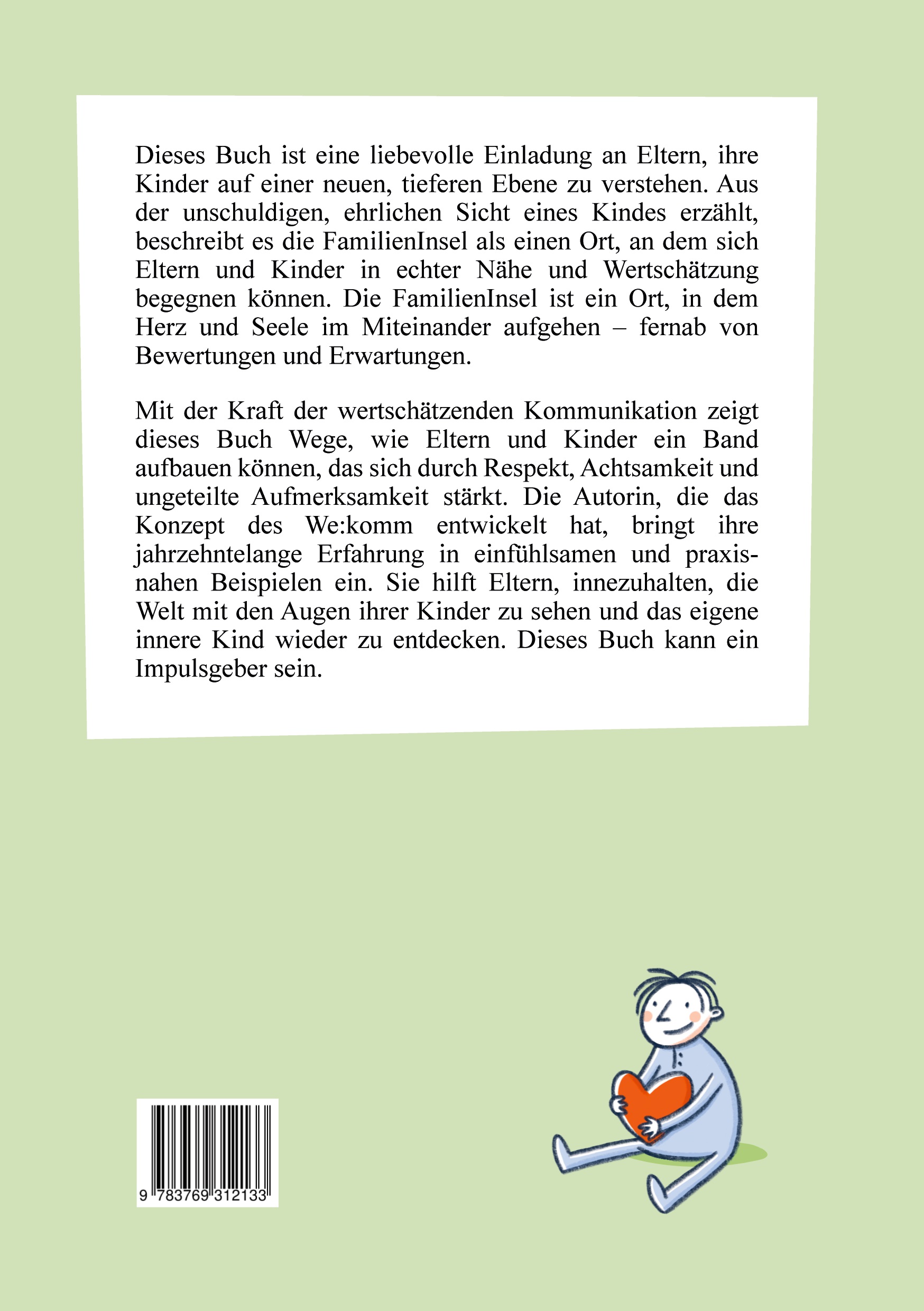 Dieses Buch ist eine liebevolle Einladung an Eltern, ihre Kinder auf einer neuen, tieferen Ebene zu verstehen. Aus der unschuldigen, ehrlichen Sicht eines Kindes erzählt, beschreibt es die FamilienInsel als einen Ort, an dem sich Eltern und Kinder in echter Nähe und Wertschätzung begegnen können. Die FamilienInsel ist ein Ort, in dem Herz und Seele im Miteinander aufgehen – fernab von Bewertungen und Erwartungen.

Mit der Kraft der wertschätzenden Kommunikation zeigt dieses Buch Wege, wie Eltern und Kinder ein Band aufbauen können, das sich durch Respekt, Achtsamkeit und ungeteilte Aufmerksamkeit stärkt. Die Autorin, die das Konzept des We:komm entwickelt hat, bringt ihre jahrzehntelange Erfahrung in einfühlsamen und praxisnahen Beispielen ein. Sie hilft Eltern, innezuhalten, die Welt mit den Augen ihrer Kinder zu sehen und das eigene innere Kind wieder zu entdecken. Dieses Buch kann ein Impulsgeber sein.

9 783769 312133